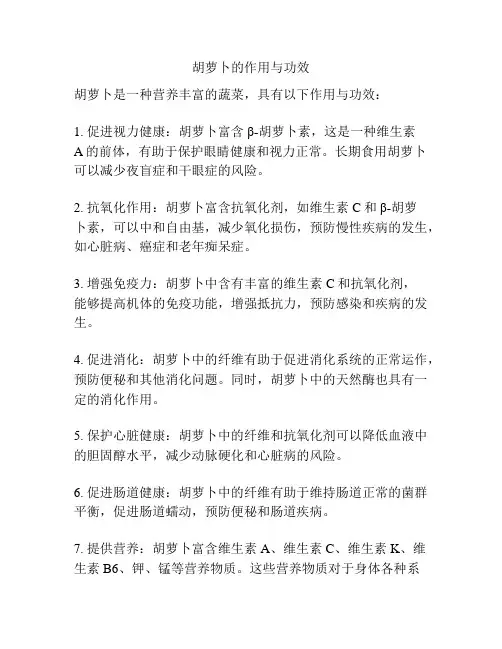 胡萝卜的作用与功效

胡萝卜是一种营养丰富的蔬菜，具有以下作用与功效：

1. 促进视力健康：胡萝卜富含 β-胡萝卜素，这是一种维生素 A 的前体，有助于保护眼睛健康和视力正常。长期食用胡萝卜可以减少夜盲症和干眼症的风险。

2. 抗氧化作用：胡萝卜富含抗氧化剂，如维生素 C 和 β-胡萝卜素，可以中和自由基，减少氧化损伤，预防慢性疾病的发生，如心脏病、癌症和老年痴呆症。

3. 增强免疫力：胡萝卜中含有丰富的维生素 C 和抗氧化剂，能够提高机体的免疫功能，增强抵抗力，预防感染和疾病的发生。

4. 促进消化：胡萝卜中的纤维有助于促进消化系统的正常运作，预防便秘和其他消化问题。同时，胡萝卜中的天然酶也具有一定的消化作用。

5. 保护心脏健康：胡萝卜中的纤维和抗氧化剂可以降低血液中的胆固醇水平，减少动脉硬化和心脏病的风险。

6. 促进肠道健康：胡萝卜中的纤维有助于维持肠道正常的菌群平衡，促进肠道蠕动，预防便秘和肠道疾病。

7. 提供营养：胡萝卜富含维生素 A、维生素 C、维生素 K、维生素 B6、钾、锰等营养物质。这些营养物质对于身体各种系